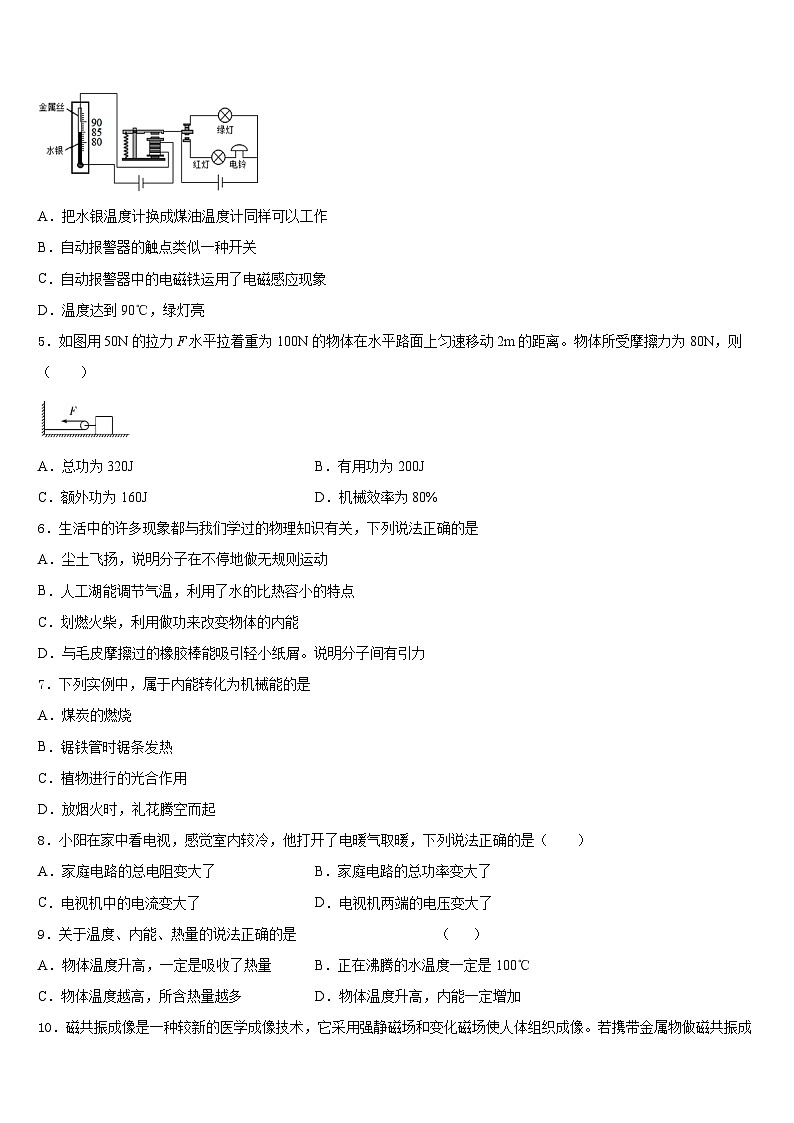 金属丝
90
85
80
水银
绿灯
红灯
电铃

A．把水银温度计换成煤油温度计同样可以工作

B．自动报警器的触点类似一种开关

C．自动报警器中的电磁铁运用了电磁感应现象

D．温度达到 90℃，绿灯亮

5．如图用 50N 的拉力 $F$ 水平拉着重为 100N 的物体在水平路面上匀速移动 2m 的距离。物体所受摩擦力为 80N，则（　　）

$F$

A．总功为 320J

B．有用功为 200J

C．额外功为 160J

D．机械效率为 80%

6．生活中的许多现象都与我们学过的物理知识有关，下列说法正确的是

A．尘土飞扬，说明分子在不停地做无规则运动

B．人工湖能调节气温，利用了水的比热容小的特点

C．划燃火柴，利用做功来改变物体的内能

D．与毛皮摩擦过的橡胶棒能吸引轻小纸屑。说明分子间有引力

7．下列实例中，属于内能转化为机械能的是

A．煤炭的燃烧

B．锯铁管时锯条发热

C．植物进行的光合作用

D．放烟火时，礼花腾空而起

8．小阳在家中看电视，感觉室内较冷，他打开了电暖气取暖，下列说法正确的是（　　）

A．家庭电路的总电阻变大了

B．家庭电路的总功率变大了

C．电视机中的电流变大了

D．电视机两端的电压变大了

9．关于温度、内能、热量的说法正确的是　　　　　　　　　（　　）

A．物体温度升高，一定是吸收了热量

B．正在沸腾的水温度一定是 100℃

C．物体温度越高，所含热量越多

D．物体温度升高，内能一定增加

10．磁共振成像是一种较新的医学成像技术，它采用强静磁场和变化磁场使人体组织成像。若携带金属物做磁共振成